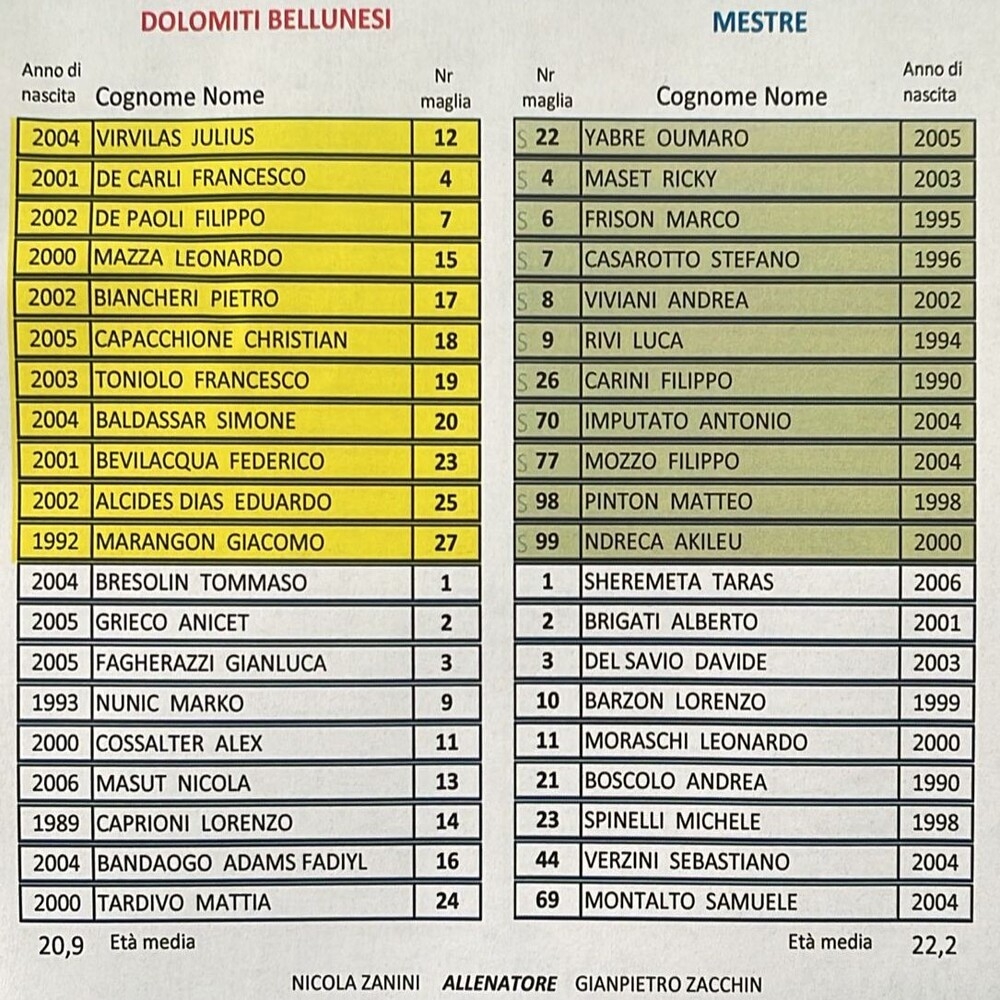 DOLOMITI BELLUNESI

| Anno di nascita | Cognome Nome | Nr maglia |
|---|---|---|
| 2004 | VIRVILAS JULIUS | 12 |
| 2001 | DE CARLI FRANCESCO | 4 |
| 2002 | DE PAOLI FILIPPO | 7 |
| 2000 | MAZZA LEONARDO | 15 |
| 2002 | BIANCHERI PIETRO | 17 |
| 2005 | CAPACCHIONE CHRISTIAN | 18 |
| 2003 | TONIOLO FRANCESCO | 19 |
| 2004 | BALDASSAR SIMONE | 20 |
| 2001 | BEVILACQUA FEDERICO | 23 |
| 2002 | ALCIDES DIAS EDUARDO | 25 |
| 1992 | MARANGON GIACOMO | 27 |
| 2004 | BRESOLIN TOMMASO | 1 |
| 2005 | GRIECO ANICET | 2 |
| 2005 | FAGHERAZZI GIANLUCA | 3 |
| 1993 | NUNIC MARKO | 9 |
| 2000 | COSSALTER ALEX | 11 |
| 2006 | MASUT NICOLA | 13 |
| 1989 | CAPRIONI LORENZO | 14 |
| 2004 | BANDAOGO ADAMS FADIYL | 16 |
| 2000 | TARDIVO MATTIA | 24 |

20,9 Età media

MESTRE

| Nr maglia | Cognome Nome | Anno di nascita |
|---|---|---|
| S 22 | YABRE OUMARO | 2005 |
| S 4 | MASET RICKY | 2003 |
| S 6 | FRISON MARCO | 1995 |
| S 7 | CASAROTTO STEFANO | 1996 |
| S 8 | VIVIANI ANDREA | 2002 |
| S 9 | RIVI LUCA | 1994 |
| S 26 | CARINI FILIPPO | 1990 |
| S 70 | IMPUTATO ANTONIO | 2004 |
| S 77 | MOZZO FILIPPO | 2004 |
| S 98 | PINTON MATTEO | 1998 |
| S 99 | NDRECA AKILEU | 2000 |
| 1 | SHEREMETA TARAS | 2006 |
| 2 | BRIGATI ALBERTO | 2001 |
| 3 | DEL SAVIO DAVIDE | 2003 |
| 10 | BARZON LORENZO | 1999 |
| 11 | MORASCHI LEONARDO | 2000 |
| 21 | BOSCOLO ANDREA | 1990 |
| 23 | SPINELLI MICHELE | 1998 |
| 44 | VERZINI SEBASTIANO | 2004 |
| 69 | MONTALTO SAMUELE | 2004 |

Età media 22,2

NICOLA ZANINI ALLENATORE GIANPIETRO ZACCHIN